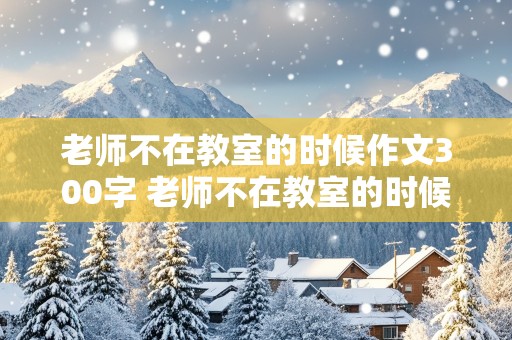 老师不在教室的时候作文300字 老师不在教室的时候